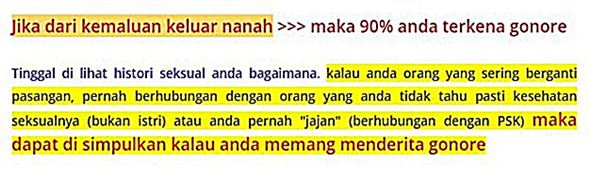 Jika dari kemaluan keluar nanah >>> maka 90% anda terkena gonore

Tinggal di lihat histori seksual anda bagaimana. kalau anda orang yang sering berganti pasangan, pernah berhubungan dengan orang yang anda tidak tahu pasti kesehatan seksualnya (bukan istri) atau anda pernah "jajan" (berhubungan dengan PSK) maka dapat di simpulkan kalau anda memang menderita gonore